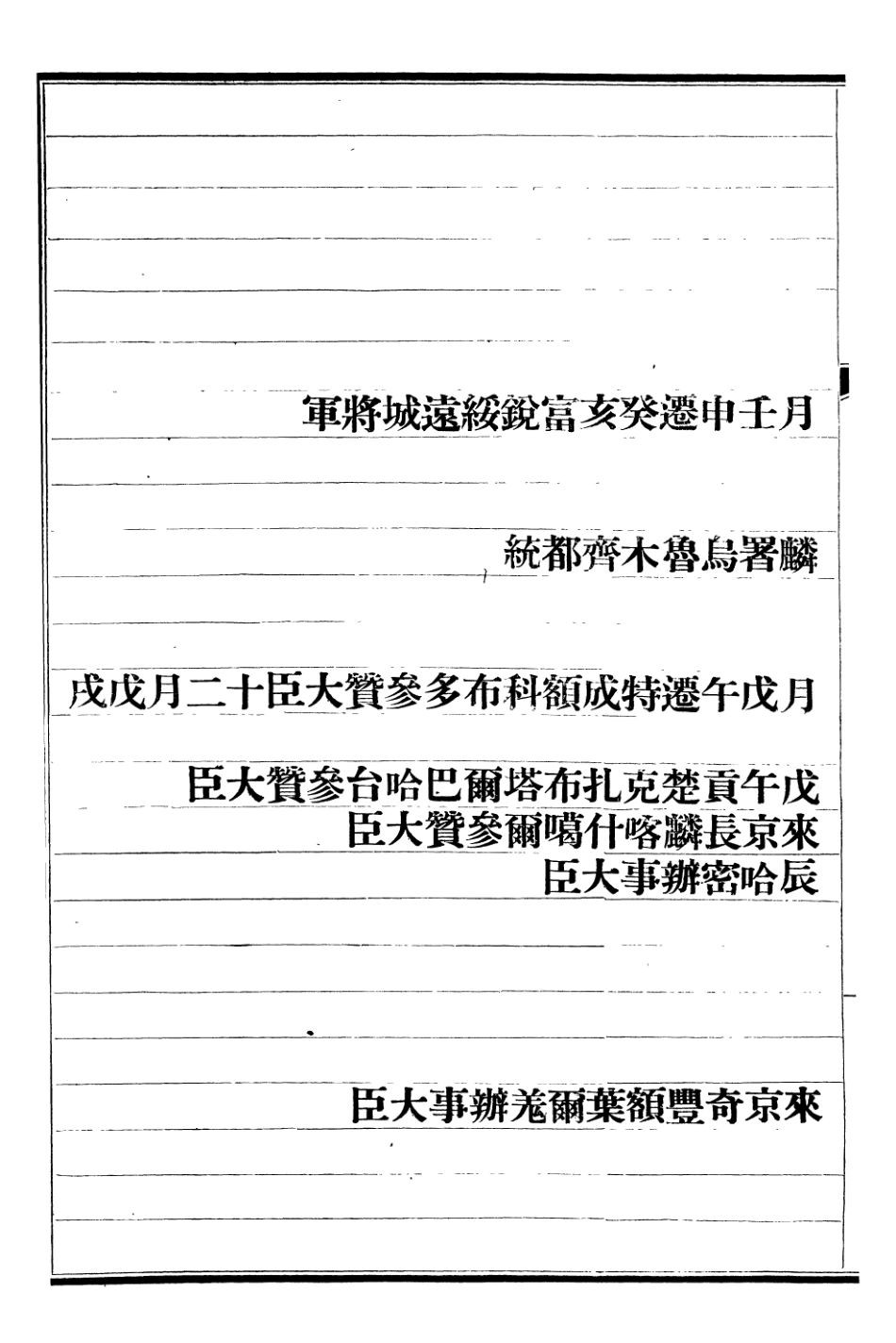 月壬申遷癸亥富銳綏遠城將軍

麟署烏魯木齊都統

月戊午遷特成額科布多參贊大臣十二月戊戌

戊午貢楚克扎布塔爾巴哈台參贊大臣
來京長麟喀什噶爾參贊大臣
辰哈密辦事大臣

來京奇豐額葉爾羌辦事大臣